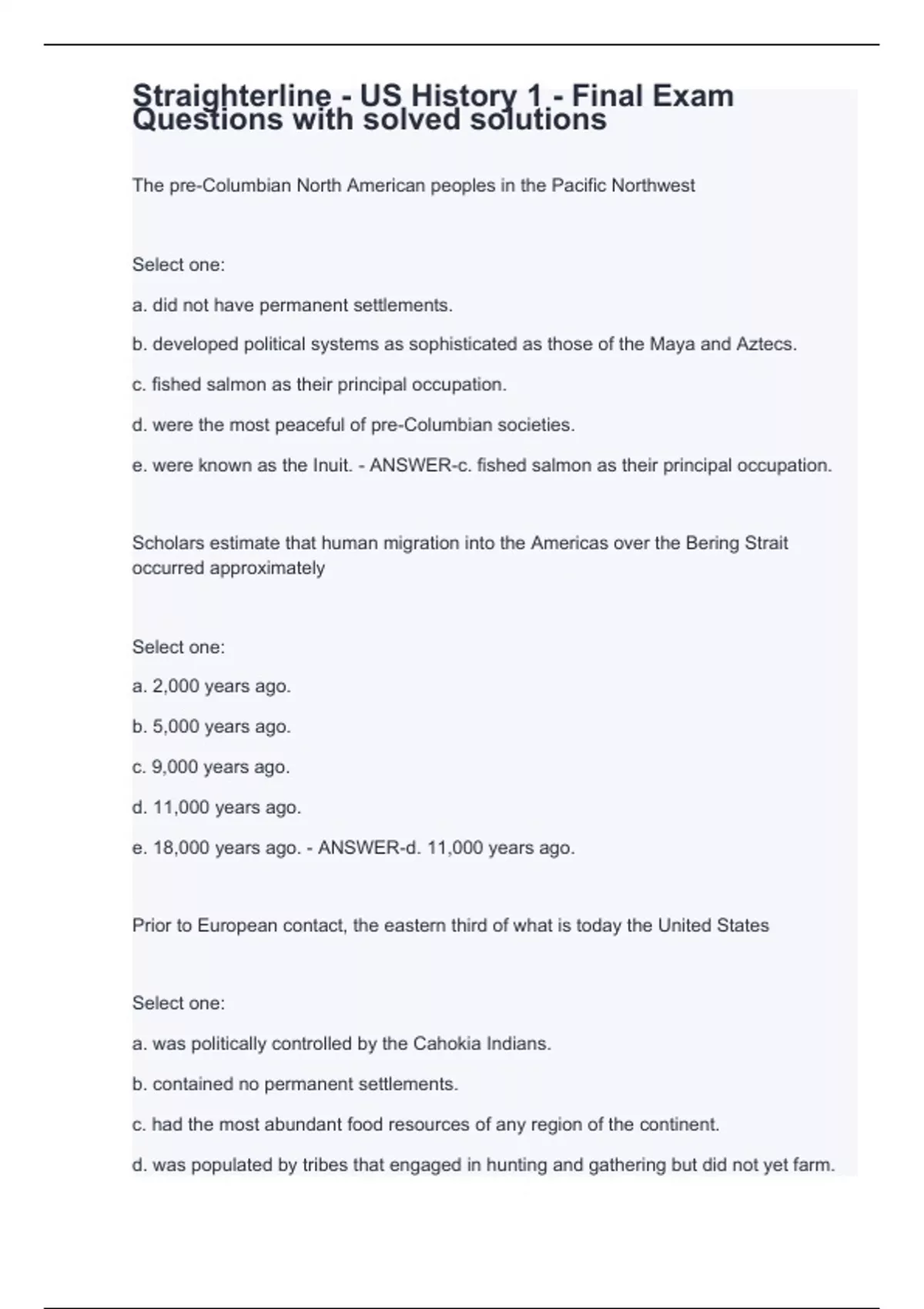 Straighterline - US History 1 - Final Exam Questions with solved solutions

The pre-Columbian North American peoples in the Pacific Northwest

Select one:

a. did not have permanent settlements.

b. developed political systems as sophisticated as those of the Maya and Aztecs.

c. fished salmon as their principal occupation.

d. were the most peaceful of pre-Columbian societies.

e. were known as the Inuit. - ANSWER-c. fished salmon as their principal occupation.

Scholars estimate that human migration into the Americas over the Bering Strait occurred approximately

Select one:

a. 2,000 years ago.

b. 5,000 years ago.

c. 9,000 years ago.

d. 11,000 years ago.

e. 18,000 years ago. - ANSWER-d. 11,000 years ago.

Prior to European contact, the eastern third of what is today the United States

Select one:

a. was politically controlled by the Cahokia Indians.

b. contained no permanent settlements.

c. had the most abundant food resources of any region of the continent.

d. was populated by tribes that engaged in hunting and gathering but did not yet farm.